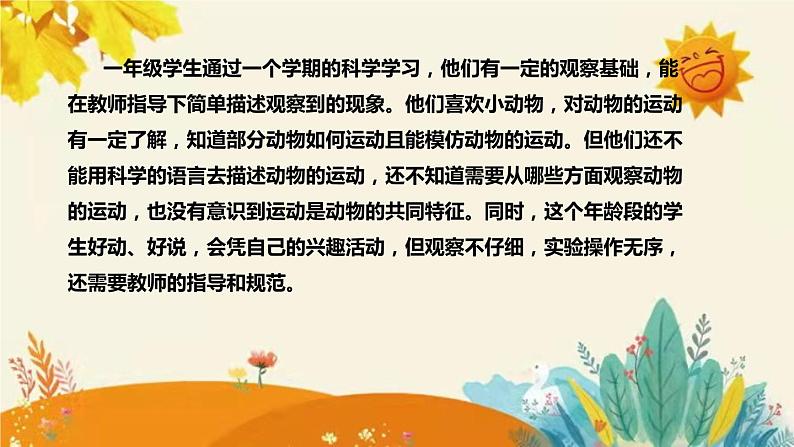 一年级学生通过一个学期的科学学习，他们有一定的观察基础，能在教师指导下简单描述观察到的现象。他们喜欢小动物，对动物的运动有一定了解，知道部分动物如何运动且能模仿动物的运动。但他们还不能用科学的语言去描述动物的运动，还不知道需要从哪些方面观察动物的运动，也没有意识到运动是动物的共同特征。同时，这个年龄段的学生好动、好说，会凭自己的兴趣活动，但观察不仔细，实验操作无序，还需要教师的指导和规范。